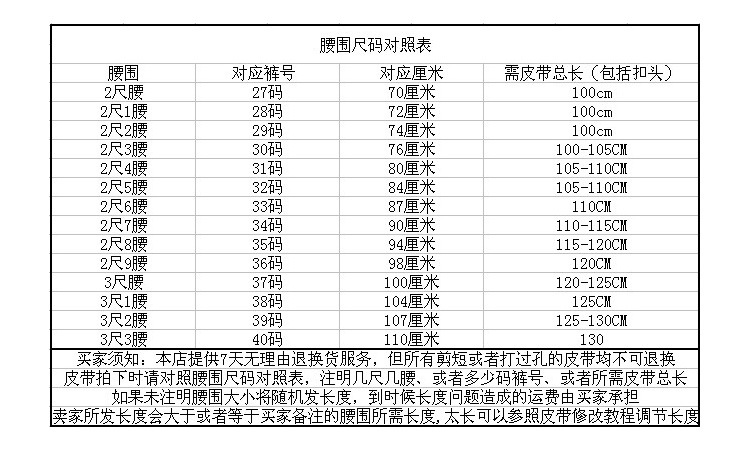 腰围尺码对照表

| 腰围 | 对应裤号 | 对应厘米 | 需皮带总长（包括扣头） |
|---|---|---|---|
| 2尺腰 | 27码 | 70厘米 | 100cm |
| 2尺1腰 | 28码 | 72厘米 | 100cm |
| 2尺2腰 | 29码 | 74厘米 | 100cm |
| 2尺3腰 | 30码 | 76厘米 | 100-105CM |
| 2尺4腰 | 31码 | 80厘米 | 105-110CM |
| 2尺5腰 | 32码 | 84厘米 | 105-110CM |
| 2尺6腰 | 33码 | 87厘米 | 110CM |
| 2尺7腰 | 34码 | 90厘米 | 110-115CM |
| 2尺8腰 | 35码 | 94厘米 | 115-120CM |
| 2尺9腰 | 36码 | 98厘米 | 120CM |
| 3尺腰 | 37码 | 100厘米 | 120-125CM |
| 3尺1腰 | 38码 | 104厘米 | 125CM |
| 3尺2腰 | 39码 | 107厘米 | 125-130CM |
| 3尺3腰 | 40码 | 110厘米 | 130 |

买家须知：本店提供7天无理由退换货服务，但所有剪短或者打过孔的皮带均不可退换

皮带拍下时请对照腰围尺码对照表，注明几尺几腰、或者多少码裤号、或者所需皮带总长

如果未注明腰围大小将随机发长度，到时候长度问题造成的运费由买家承担

卖家所发长度会大于或者等于买家备注的腰围所需长度，太长可以参照皮带修改教程调节长度